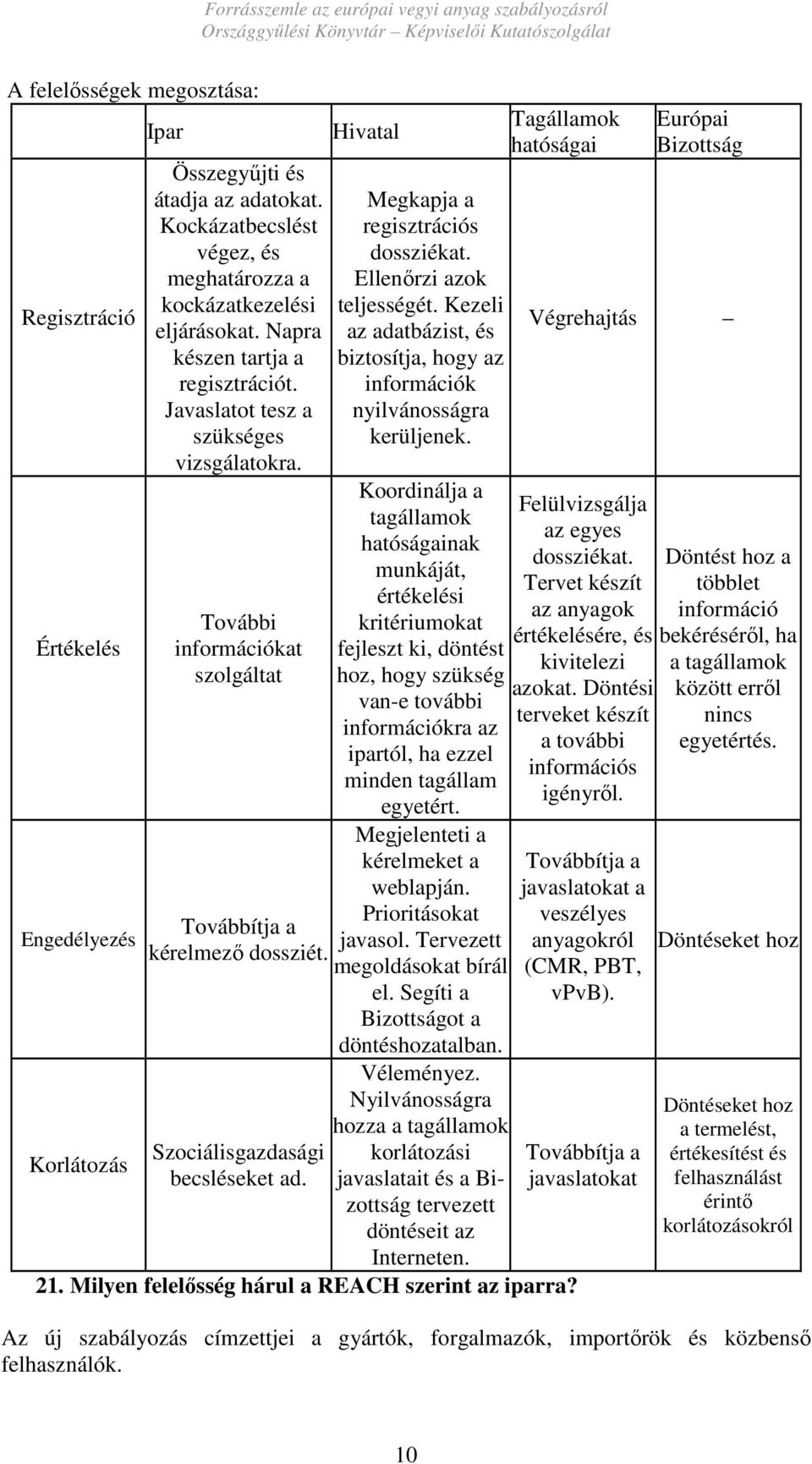 Forrásszemle az európai vegyi anyag szabályozásról
Országgyűlési Könyvtár – Képviselői Kutatószolgálat

A felelősségek megosztása:

| | Ipar | Hivatal | Tagállamok hatóságai | Európai Bizottság |
|---|---|---|---|---|
| Regisztráció | Összegyűjti és átadja az adatokat. Kockázatbecslést végez, és meghatározza a kockázatkezelési eljárásokat. Napra készen tartja a regisztrációt. Javaslatot tesz a szükséges vizsgálatokra. | Megkapja a regisztrációs dossziékat. Ellenőrzi azok teljességét. Kezeli az adatbázist, és biztosítja, hogy az információk nyilvánosságra kerüljenek. | Végrehajtás | – |
| Értékelés | További információkat szolgáltat | Koordinálja a tagállamok hatóságainak munkáját, értékelési kritériumokat fejleszt ki, döntést hoz, hogy szükség van-e további információkra az ipartól, ha ezzel minden tagállam egyetért. | Felülvizsgálja az egyes dossziékat. Tervet készít az anyagok értékelésére, és kivitelezi azokat. Döntési terveket készít a további információs igényről. | Döntést hoz a többlet információ bekéréséről, ha a tagállamok között erről nincs egyetértés. |
| Engedélyezés | Továbbítja a kérelmező dossziét. | Megjelenteti a kérelmeket a weblapján. Prioritásokat javasol. Tervezett megoldásokat bírál el. Segíti a Bizottságot a döntéshozatalban. | Továbbítja a javaslatokat a veszélyes anyagokról (CMR, PBT, vPvB). | Döntéseket hoz |
| Korlátozás | Szociálisgazdasági becsléseket ad. | Véleményez. Nyilvánosságra hozza a tagállamok korlátozási javaslatait és a Bizottság tervezett döntéseit az Interneten. | Továbbítja a javaslatokat | Döntéseket hoz a termelést, értékesítést és felhasználást érintő korlátozásokról |

21. Milyen felelősség hárul a REACH szerint az iparra?

Az új szabályozás címzettjei a gyártók, forgalmazók, importőrök és közbenső felhasználók.

10